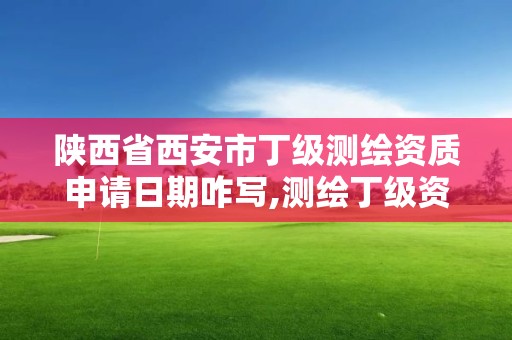 陕西省西安市丁级测绘资质申请日期咋写,测绘丁级资